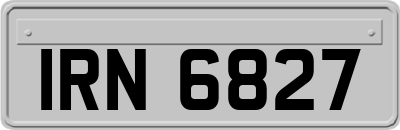 IRN 6827